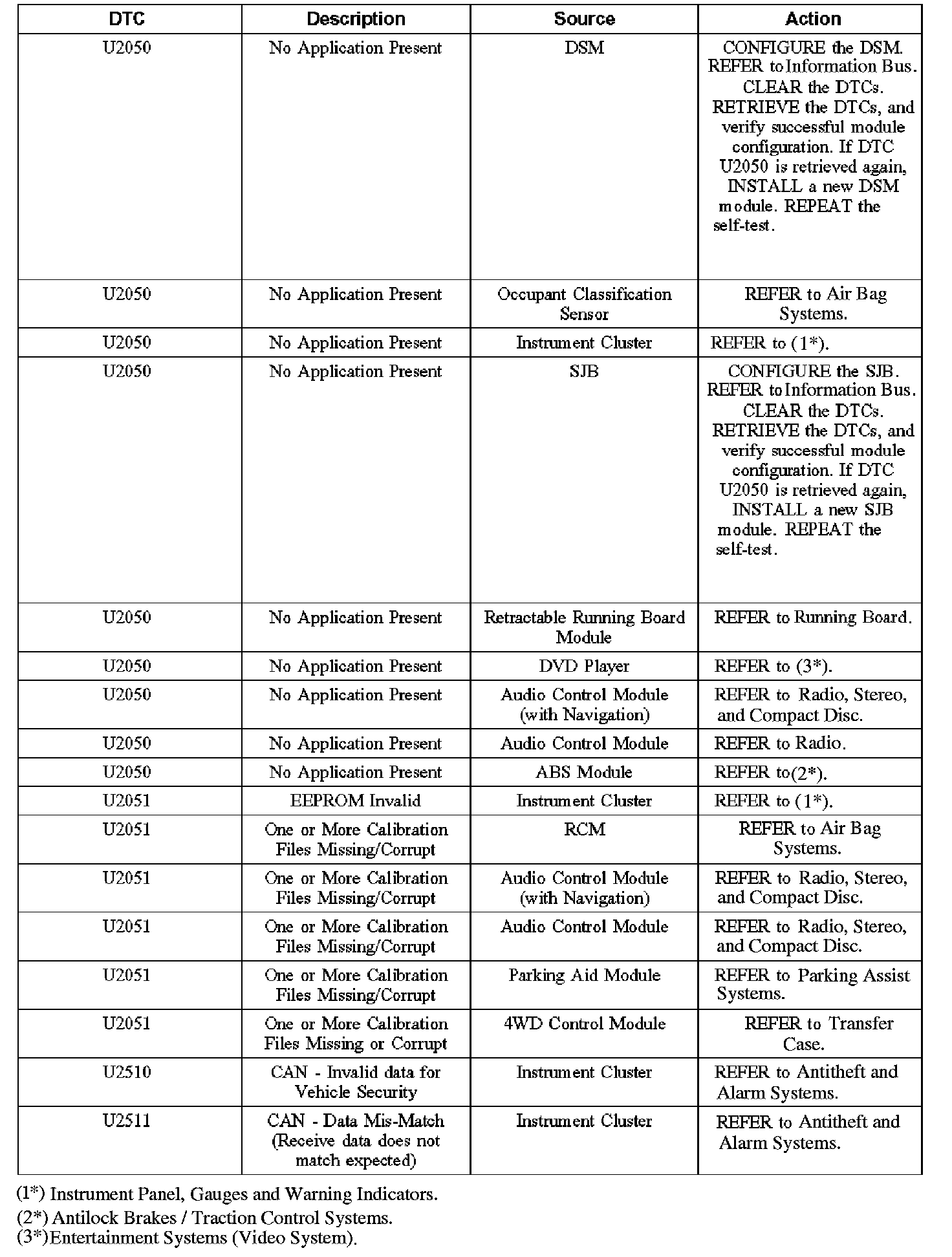 | DTC | Description | Source | Action |
|---|---|---|---|
| U2050 | No Application Present | DSM | CONFIGURE the DSM. REFER to Information Bus. CLEAR the DTCs. RETRIEVE the DTCs, and verify successful module configuration. If DTC U2050 is retrieved again, INSTALL a new DSM module. REPEAT the self-test. |
| U2050 | No Application Present | Occupant Classification Sensor | REFER to Air Bag Systems. |
| U2050 | No Application Present | Instrument Cluster | REFER to (1*). |
| U2050 | No Application Present | SJB | CONFIGURE the SJB. REFER to Information Bus. CLEAR the DTCs. RETRIEVE the DTCs, and verify successful module configuration. If DTC U2050 is retrieved again, INSTALL a new SJB module. REPEAT the self-test. |
| U2050 | No Application Present | Retractable Running Board Module | REFER to Running Board. |
| U2050 | No Application Present | DVD Player | REFER to (3*). |
| U2050 | No Application Present | Audio Control Module (with Navigation) | REFER to Radio, Stereo, and Compact Disc. |
| U2050 | No Application Present | Audio Control Module | REFER to Radio. |
| U2050 | No Application Present | ABS Module | REFER to(2*). |
| U2051 | EEPROM Invalid | Instrument Cluster | REFER to (1*). |
| U2051 | One or More Calibration Files Missing/Corrupt | RCM | REFER to Air Bag Systems. |
| U2051 | One or More Calibration Files Missing/Corrupt | Audio Control Module (with Navigation) | REFER to Radio, Stereo, and Compact Disc. |
| U2051 | One or More Calibration Files Missing/Corrupt | Audio Control Module | REFER to Radio, Stereo, and Compact Disc. |
| U2051 | One or More Calibration Files Missing/Corrupt | Parking Aid Module | REFER to Parking Assist Systems. |
| U2051 | One or More Calibration Files Missing or Corrupt | 4WD Control Module | REFER to Transfer Case. |
| U2510 | CAN - Invalid data for Vehicle Security | Instrument Cluster | REFER to Antitheft and Alarm Systems. |
| U2511 | CAN - Data Mis-Match (Receive data does not match expected) | Instrument Cluster | REFER to Antitheft and Alarm Systems. |

(1*) Instrument Panel, Gauges and Warning Indicators.
(2*) Antilock Brakes / Traction Control Systems.
(3*)Entertainment Systems (Video System).